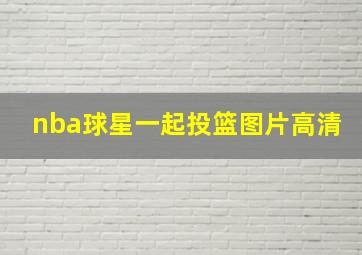 nba球星一起投篮图片高清